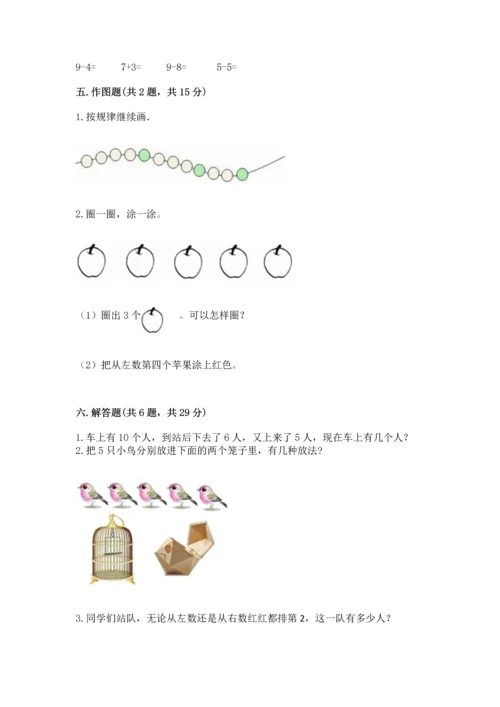 9-4=　　7+3=　　9-8=　　5-5=

五. 作图题(共 2 题，共 15 分)

1. 按规律继续画.

2. 圈一圈，涂一涂。

（1）圈出 3 个　　。可以怎样圈？

（2）把从左数第四个苹果涂上红色。

六. 解答题(共 6 题，共 29 分)

1. 车上有 10 个人，到站后下去了 6 人，又上来了 5 人，现在车上有几个人？
2. 把 5 只小鸟分别放进下面的两个笼子里，有几种放法？

3. 同学们站队，无论从左数还是从右数红红都排第 2，这一队有多少人？